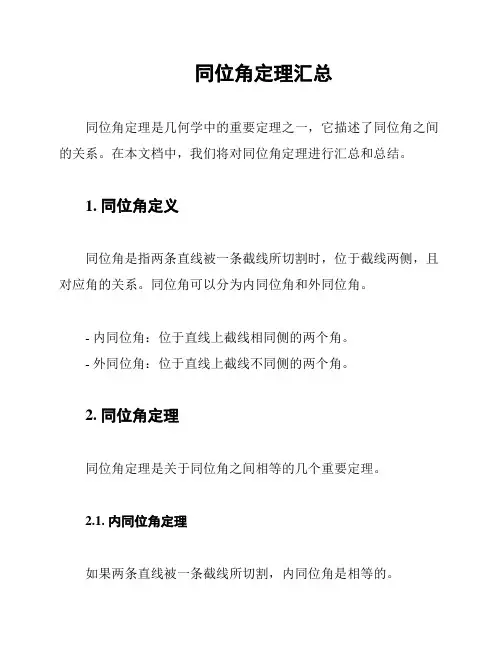 同位角定理汇总

同位角定理是几何学中的重要定理之一，它描述了同位角之间的关系。在本文档中，我们将对同位角定理进行汇总和总结。

1. 同位角定义

同位角是指两条直线被一条截线所切割时，位于截线两侧，且对应角的关系。同位角可以分为内同位角和外同位角。

- 内同位角：位于直线上截线相同侧的两个角。
- 外同位角：位于直线上截线不同侧的两个角。

2. 同位角定理

同位角定理是关于同位角之间相等的几个重要定理。

2.1. 内同位角定理

如果两条直线被一条截线所切割，内同位角是相等的。